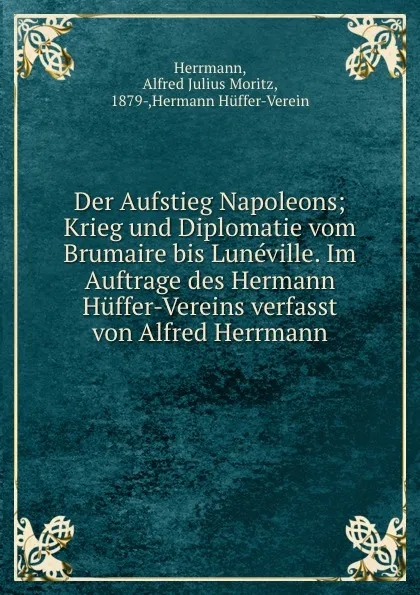 Herrmann,
Alfred Julius Moritz,
1879-,Hermann Hüffer-Verein

Der Aufstieg Napoleons; Krieg und Diplomatie vom Brumaire bis Lunéville. Im Auftrage des Hermann Hüffer-Vereins verfasst von Alfred Herrmann